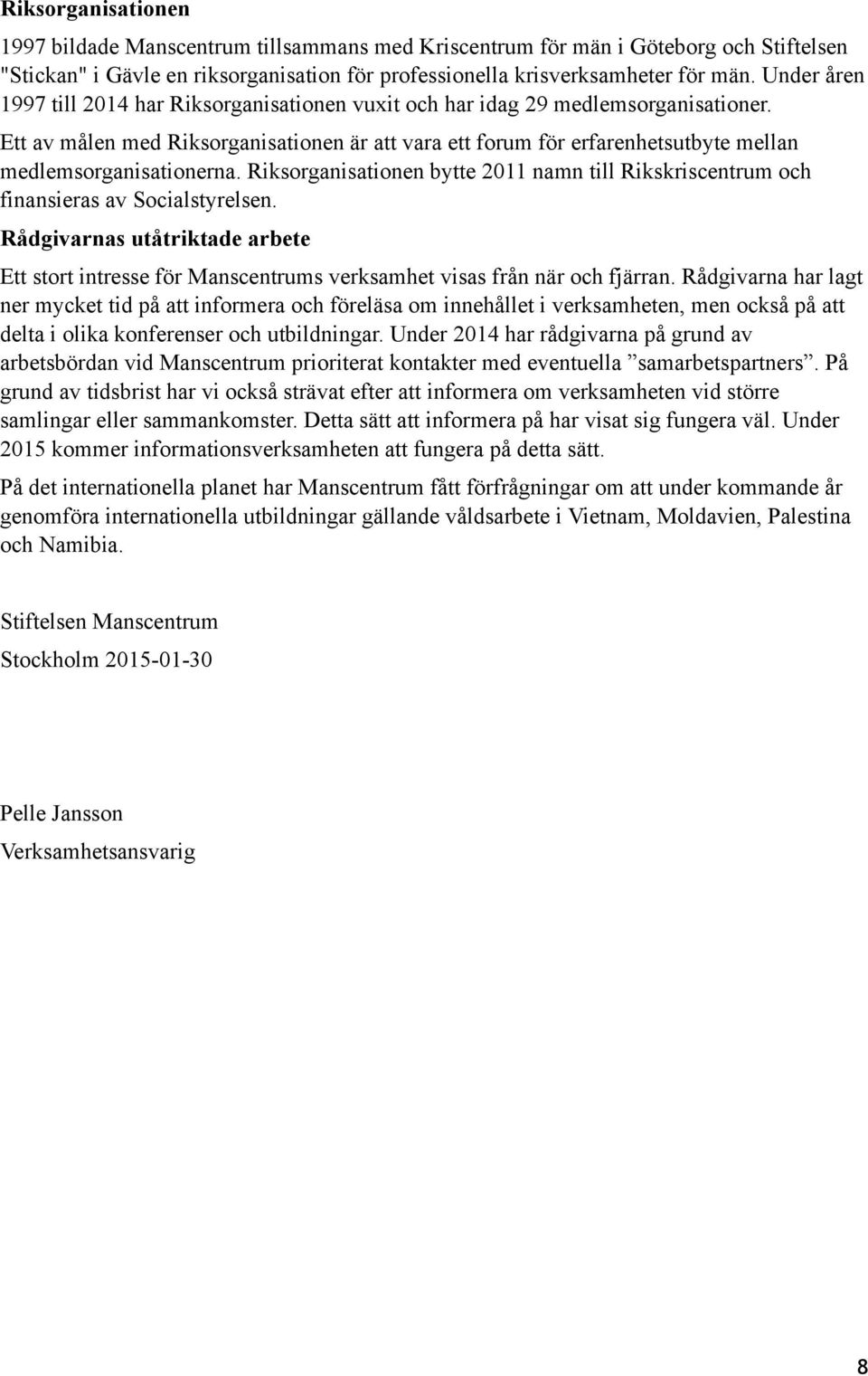 Riksorganisationen

1997 bildade Manscentrum tillsammans med Kriscentrum för män i Göteborg och Stiftelsen "Stickan" i Gävle en riksorganisation för professionella krisverksamheter för män. Under åren 1997 till 2014 har Riksorganisationen vuxit och har idag 29 medlemsorganisationer. Ett av målen med Riksorganisationen är att vara ett forum för erfarenhetsutbyte mellan medlemsorganisationerna. Riksorganisationen bytte 2011 namn till Rikskriscentrum och finansieras av Socialstyrelsen.

Rådgivarnas utåtriktade arbete

Ett stort intresse för Manscentrums verksamhet visas från när och fjärran. Rådgivarna har lagt ner mycket tid på att informera och föreläsa om innehållet i verksamheten, men också på att delta i olika konferenser och utbildningar. Under 2014 har rådgivarna på grund av arbetsbördan vid Manscentrum prioriterat kontakter med eventuella ”samarbetspartners”. På grund av tidsbrist har vi också strävat efter att informera om verksamheten vid större samlingar eller sammankomster. Detta sätt att informera på har visat sig fungera väl. Under 2015 kommer informationsverksamheten att fungera på detta sätt.

På det internationella planet har Manscentrum fått förfrågningar om att under kommande år genomföra internationella utbildningar gällande våldsarbete i Vietnam, Moldavien, Palestina och Namibia.

Stiftelsen Manscentrum

Stockholm 2015-01-30

Pelle Jansson

Verksamhetsansvarig

8